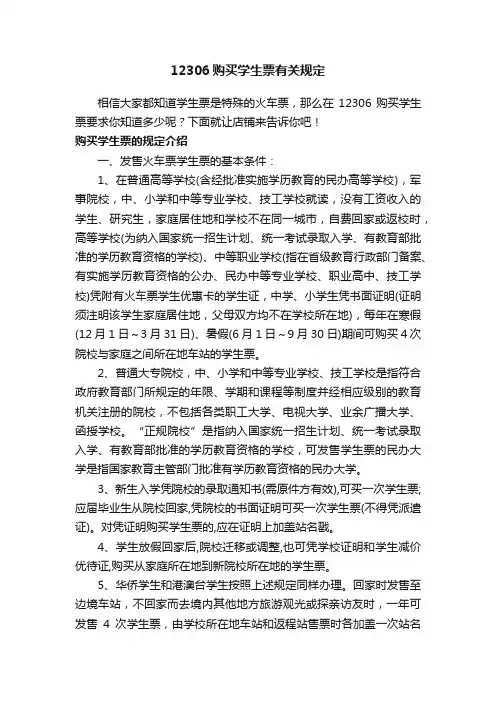 12306 购买学生票有关规定

相信大家都知道学生票是特殊的火车票，那么在 12306 购买学生票要求你知道多少呢？下面就让店铺来告诉你吧！

购买学生票的规定介绍

一、发售火车票学生票的基本条件：

1、在普通高等学校(含经批准实施学历教育的民办高等学校)，军事院校，中、小学和中等专业学校、技工学校就读，没有工资收入的学生、研究生，家庭居住地和学校不在同一城市，自费回家或返校时，高等学校(为纳入国家统一招生计划、统一考试录取入学、有教育部批准的学历教育资格的学校)、中等职业学校(指在省级教育行政部门备案、有实施学历教育资格的公办、民办中等专业学校、职业高中、技工学校)凭附有火车票学生优惠卡的学生证，中学、小学生凭书面证明(证明须注明该学生家庭居住地，父母双方均不在学校所在地)，每年在寒假(12 月 1 日～3 月 31 日)、暑假(6 月 1 日～9 月 30 日)期间可购买 4 次院校与家庭之间所在地车站的学生票。

2、普通大专院校，中、小学和中等专业学校、技工学校是指符合政府教育部门所规定的年限、学期和课程等制度并经相应级别的教育机关注册的院校，不包括各类职工大学、电视大学、业余广播大学、函授学校。“正规院校”是指纳入国家统一招生计划、统一考试录取入学、有教育部批准的学历教育资格的学校，可发售学生票的民办大学是指国家教育主管部门批准有学历教育资格的民办大学。

3、新生入学凭院校的录取通知书(需原件方有效),可买一次学生票;应届毕业生从院校回家,凭院校的书面证明可买一次学生票(不得凭派遣证)。对凭证明购买学生票的,应在证明上加盖站名戳。

4、学生放假回家后,院校迁移或调整,也可凭学校证明和学生减价优待证,购买从家庭所在地到新院校所在地的学生票。

5、华侨学生和港澳台学生按照上述规定同样办理。回家时发售至边境车站，不回家而去境内其他地方旅游观光或探亲访友时，一年可发售 4 次学生票，由学校所在地车站和返程站售票时各加盖一次站名